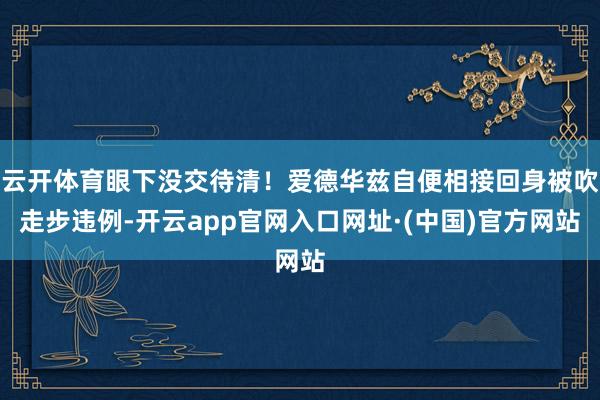 云开体育眼下没交待清！爱德华兹自便相接回身被吹走步违例-开云app官网入口网址·(中国)官方网站网站